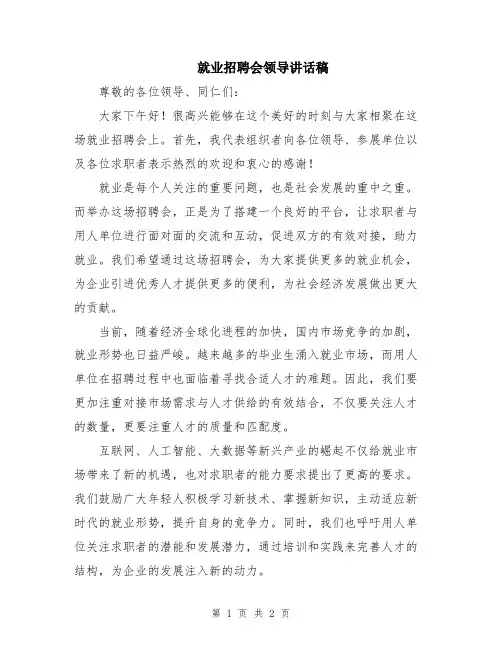 就业招聘会领导讲话稿

尊敬的各位领导、同仁们：

大家下午好！很高兴能够在这个美好的时刻与大家相聚在这场就业招聘会上。首先，我代表组织者向各位领导、参展单位以及各位求职者表示热烈的欢迎和衷心的感谢！

就业是每个人关注的重要问题，也是社会发展的重中之重。而举办这场招聘会，正是为了搭建一个良好的平台，让求职者与用人单位进行面对面的交流和互动，促进双方的有效对接，助力就业。我们希望通过这场招聘会，为大家提供更多的就业机会，为企业引进优秀人才提供更多的便利，为社会经济发展做出更大的贡献。

当前，随着经济全球化进程的加快，国内市场竞争的加剧，就业形势也日益严峻。越来越多的毕业生涌入就业市场，而用人单位在招聘过程中也面临着寻找合适人才的难题。因此，我们要更加注重对接市场需求与人才供给的有效结合，不仅要关注人才的数量，更要注重人才的质量和匹配度。

互联网、人工智能、大数据等新兴产业的崛起不仅给就业市场带来了新的机遇，也对求职者的能力要求提出了更高的要求。我们鼓励广大年轻人积极学习新技术、掌握新知识，主动适应新时代的就业形势，提升自身的竞争力。同时，我们也呼吁用人单位关注求职者的潜能和发展潜力，通过培训和实践来完善人才的结构，为企业的发展注入新的动力。

第 1 页 共 2 页